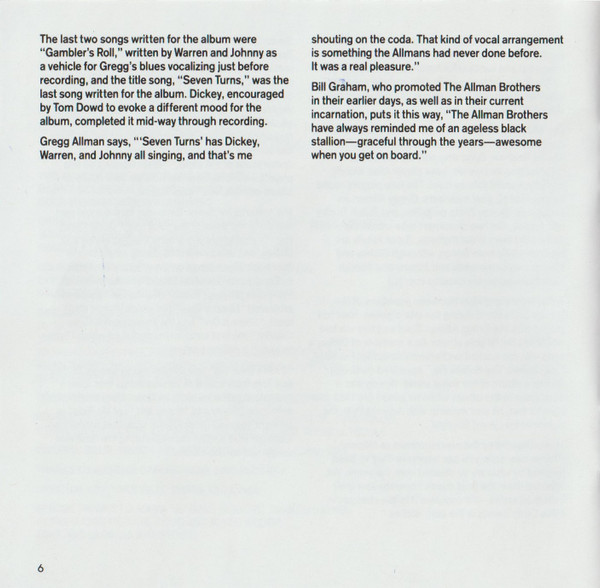 The last two songs written for the album were "Gambler's Roll," written by Warren and Johnny as a vehicle for Gregg's blues vocalizing just before recording, and the title song, "Seven Turns," was the last song written for the album. Dickey, encouraged by Tom Dowd to evoke a different mood for the album, completed it mid-way through recording.

Gregg Allman says, "'Seven Turns' has Dickey, Warren, and Johnny all singing, and that's me shouting on the coda. That kind of vocal arrangement is something the Allmans had never done before. It was a real pleasure."

Bill Graham, who promoted The Allman Brothers in their earlier days, as well as in their current incarnation, puts it this way, "The Allman Brothers have always reminded me of an ageless black stallion—graceful through the years—awesome when you get on board."

6